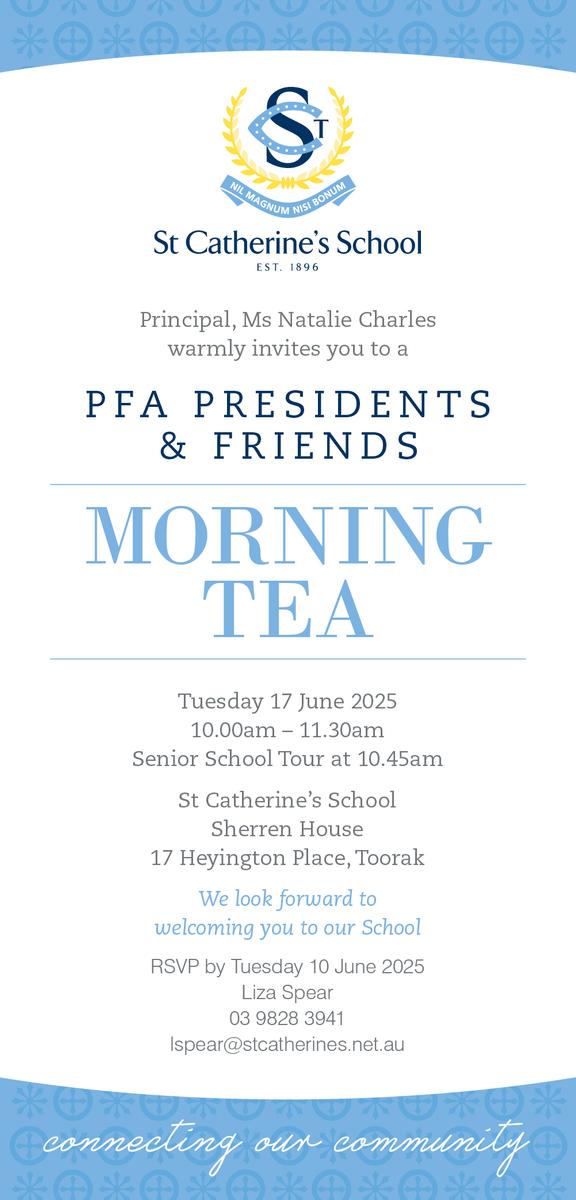 ST

NIL MAGNUM NISI BONUM

St Catherine's School
EST. 1896

Principal, Ms Natalie Charles warmly invites you to a

PFA PRESIDENTS & FRIENDS

MORNING TEA

Tuesday 17 June 2025
10.00am – 11.30am
Senior School Tour at 10.45am

St Catherine's School
Sherren House
17 Heyington Place, Toorak

We look forward to welcoming you to our School

RSVP by Tuesday 10 June 2025
Liza Spear
03 9828 3941
lspear@stcatherines.net.au

connecting our community